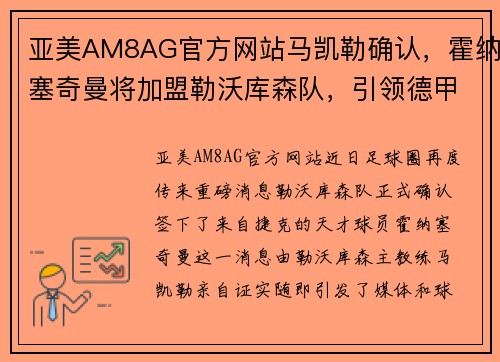 亚美AM8AG官方网站马凯勒确认，霍纳塞奇曼将加盟勒沃库森队，引领德甲

亚美AM8AG官方网站近日足球圈再度传来重磅消息勒沃库森队正式确认签下了来自捷克的天才球员霍纳塞奇曼这一消息由勒沃库森主教练马凯勒亲自证实随即引发了媒体和球